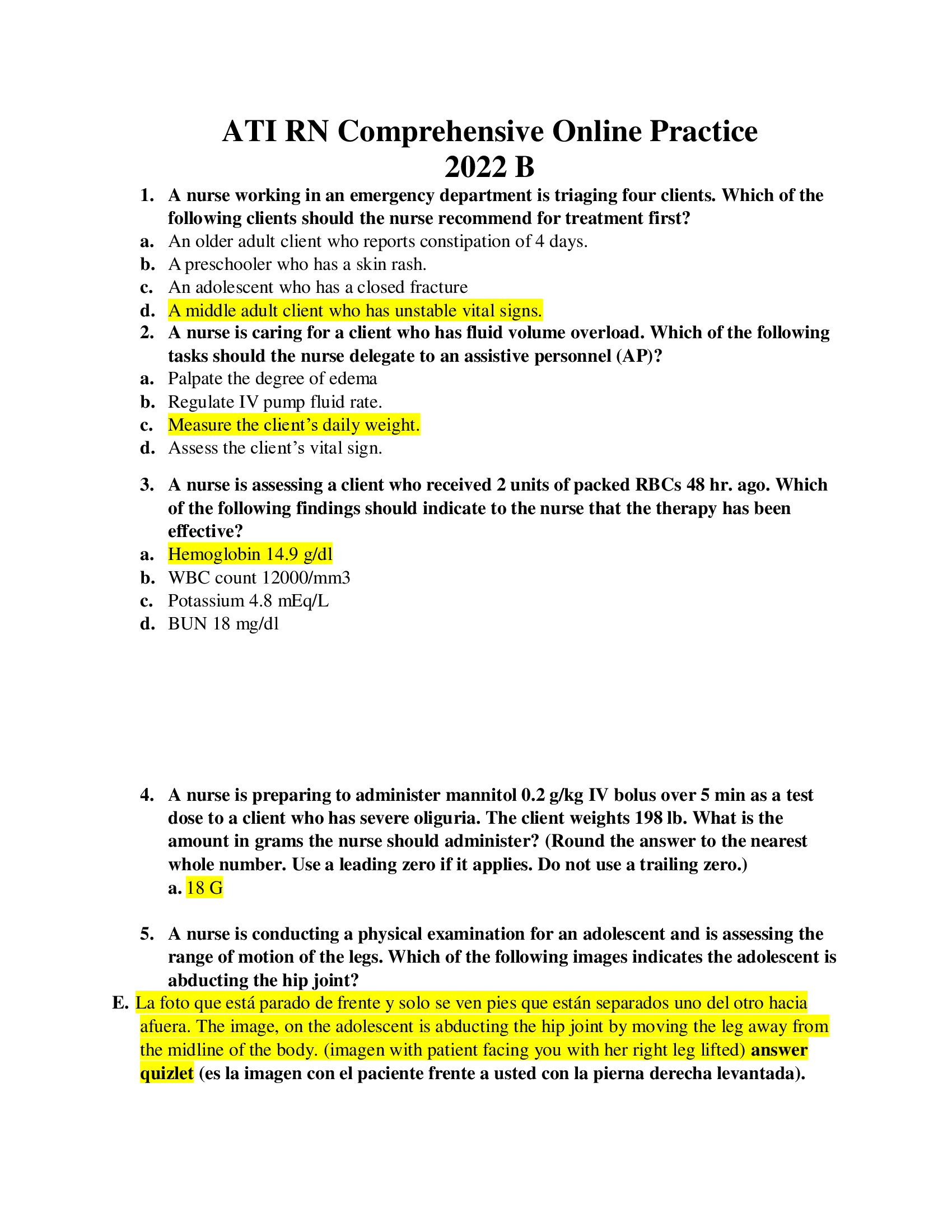 ATI RN Comprehensive Online Practice
2022 B

1. A nurse working in an emergency department is triaging four clients. Which of the following clients should the nurse recommend for treatment first?
a. An older adult client who reports constipation of 4 days.
b. A preschooler who has a skin rash.
c. An adolescent who has a closed fracture
d. A middle adult client who has unstable vital signs.
2. A nurse is caring for a client who has fluid volume overload. Which of the following tasks should the nurse delegate to an assistive personnel (AP)?
a. Palpate the degree of edema
b. Regulate IV pump fluid rate.
c. Measure the client's daily weight.
d. Assess the client's vital sign.

3. A nurse is assessing a client who received 2 units of packed RBCs 48 hr. ago. Which of the following findings should indicate to the nurse that the therapy has been effective?
a. Hemoglobin 14.9 g/dl
b. WBC count 12000/mm3
c. Potassium 4.8 mEq/L
d. BUN 18 mg/dl

4. A nurse is preparing to administer mannitol 0.2 g/kg IV bolus over 5 min as a test dose to a client who has severe oliguria. The client weights 198 lb. What is the amount in grams the nurse should administer? (Round the answer to the nearest whole number. Use a leading zero if it applies. Do not use a trailing zero.)
a. 18 G

5. A nurse is conducting a physical examination for an adolescent and is assessing the range of motion of the legs. Which of the following images indicates the adolescent is abducting the hip joint?
E. La foto que está parado de frente y solo se ven pies que están separados uno del otro hacia afuera. The image, on the adolescent is abducting the hip joint by moving the leg away from the midline of the body. (imagen with patient facing you with her right leg lifted) answer quizlet (es la imagen con el paciente frente a usted con la pierna derecha levantada).